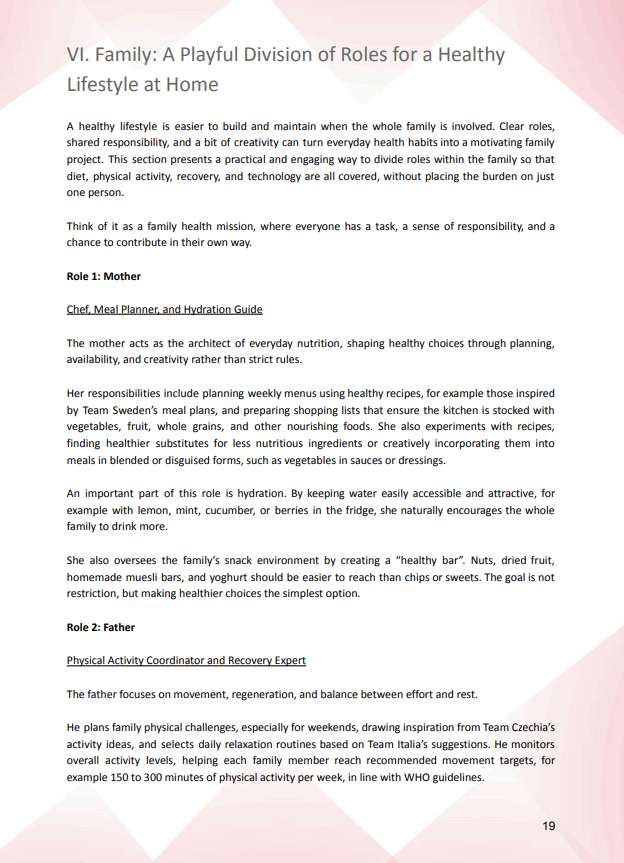 VI. Family: A Playful Division of Roles for a Healthy Lifestyle at Home

A healthy lifestyle is easier to build and maintain when the whole family is involved. Clear roles, shared responsibility, and a bit of creativity can turn everyday health habits into a motivating family project. This section presents a practical and engaging way to divide roles within the family so that diet, physical activity, recovery, and technology are all covered, without placing the burden on just one person.

Think of it as a family health mission, where everyone has a task, a sense of responsibility, and a chance to contribute in their own way.

Role 1: Mother

Chef, Meal Planner, and Hydration Guide

The mother acts as the architect of everyday nutrition, shaping healthy choices through planning, availability, and creativity rather than strict rules.

Her responsibilities include planning weekly menus using healthy recipes, for example those inspired by Team Sweden's meal plans, and preparing shopping lists that ensure the kitchen is stocked with vegetables, fruit, whole grains, and other nourishing foods. She also experiments with recipes, finding healthier substitutes for less nutritious ingredients or creatively incorporating them into meals in blended or disguised forms, such as vegetables in sauces or dressings.

An important part of this role is hydration. By keeping water easily accessible and attractive, for example with lemon, mint, cucumber, or berries in the fridge, she naturally encourages the whole family to drink more.

She also oversees the family's snack environment by creating a "healthy bar". Nuts, dried fruit, homemade muesli bars, and yoghurt should be easier to reach than chips or sweets. The goal is not restriction, but making healthier choices the simplest option.

Role 2: Father

Physical Activity Coordinator and Recovery Expert

The father focuses on movement, regeneration, and balance between effort and rest.

He plans family physical challenges, especially for weekends, drawing inspiration from Team Czechia's activity ideas, and selects daily relaxation routines based on Team Italia's suggestions. He monitors overall activity levels, helping each family member reach recommended movement targets, for example 150 to 300 minutes of physical activity per week, in line with WHO guidelines.

19